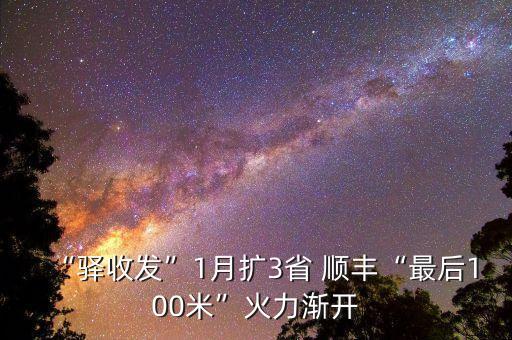 “驿收发”1月扩3省 顺丰“最后100米”火力渐开